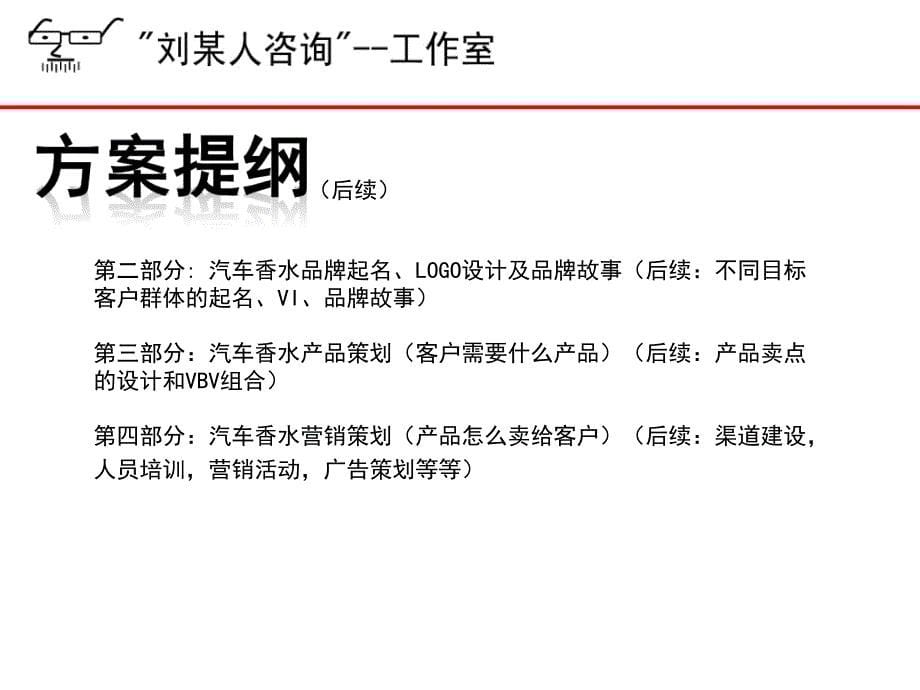 "刘某人咨询"--工作室

方案提纲（后续）

第二部分：汽车香水品牌起名、LOGO设计及品牌故事（后续：不同目标客户群体的起名、VI、品牌故事）

第三部分：汽车香水产品策划（客户需要什么产品）（后续：产品卖点的设计和VBV组合）

第四部分：汽车香水营销策划（产品怎么卖给客户）（后续：渠道建设，人员培训，营销活动，广告策划等等）